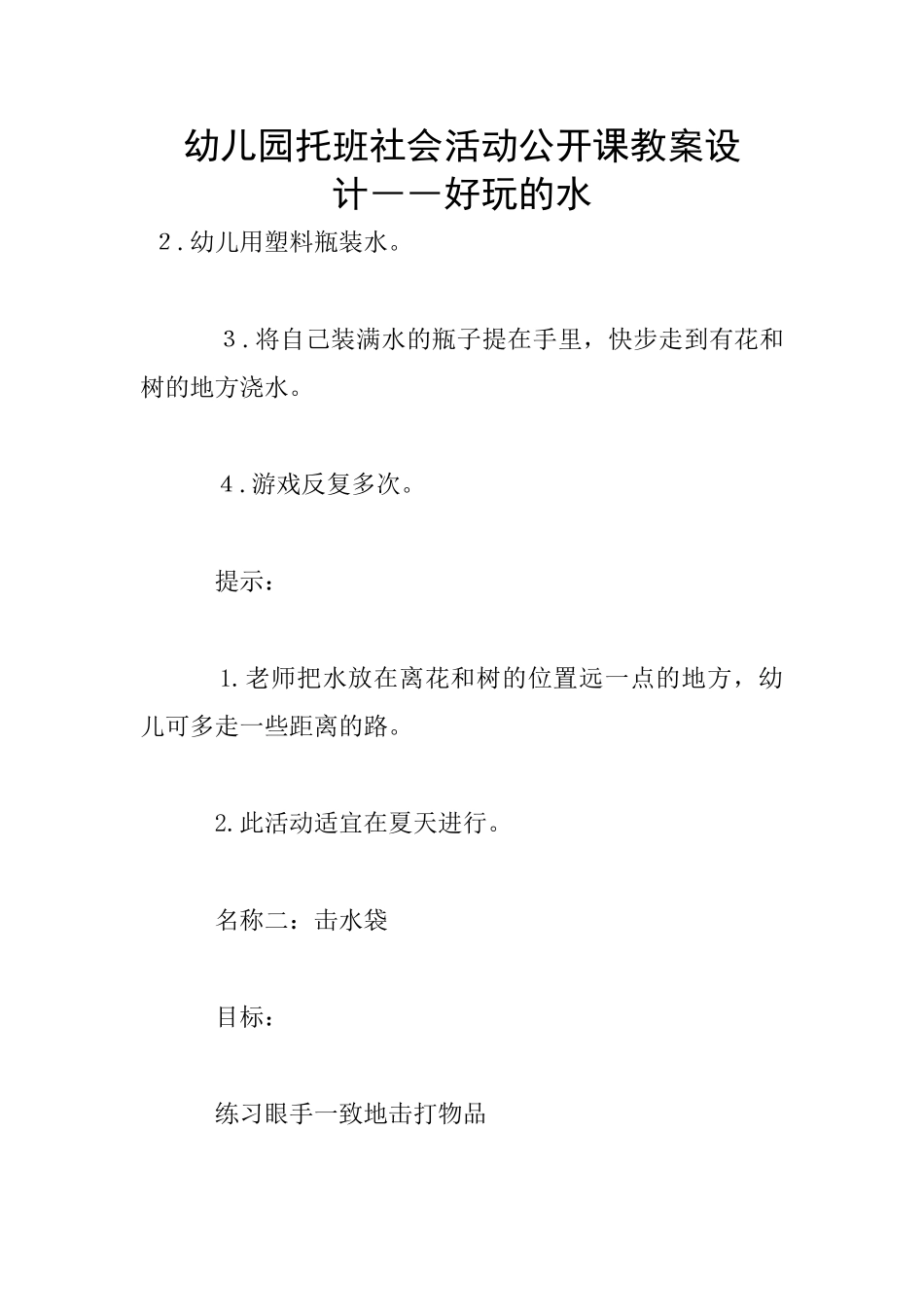 幼儿园托班社会活动公开课教案设计——好玩的水

2．幼儿用塑料瓶装水。

3．将自己装满水的瓶子提在手里，快步走到有花和树的地方浇水。

4．游戏反复多次。

提示：

1.老师把水放在离花和树的位置远一点的地方，幼儿可多走一些距离的路。

2.此活动适宜在夏天进行。

名称二：击水袋

目标：

练习眼手一致地击打物品